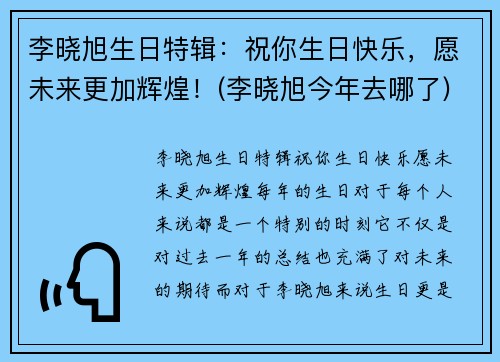 李晓旭生日特辑：祝你生日快乐，愿未来更加辉煌！(李晓旭今年去哪了)

李晓旭生日特辑祝你生日快乐愿未来更加辉煌每年的生日对于每个人来说都是一个特别的时刻它不仅是对过去一年的总结也充满了对未来的期待而对于李晓旭来说生日更是